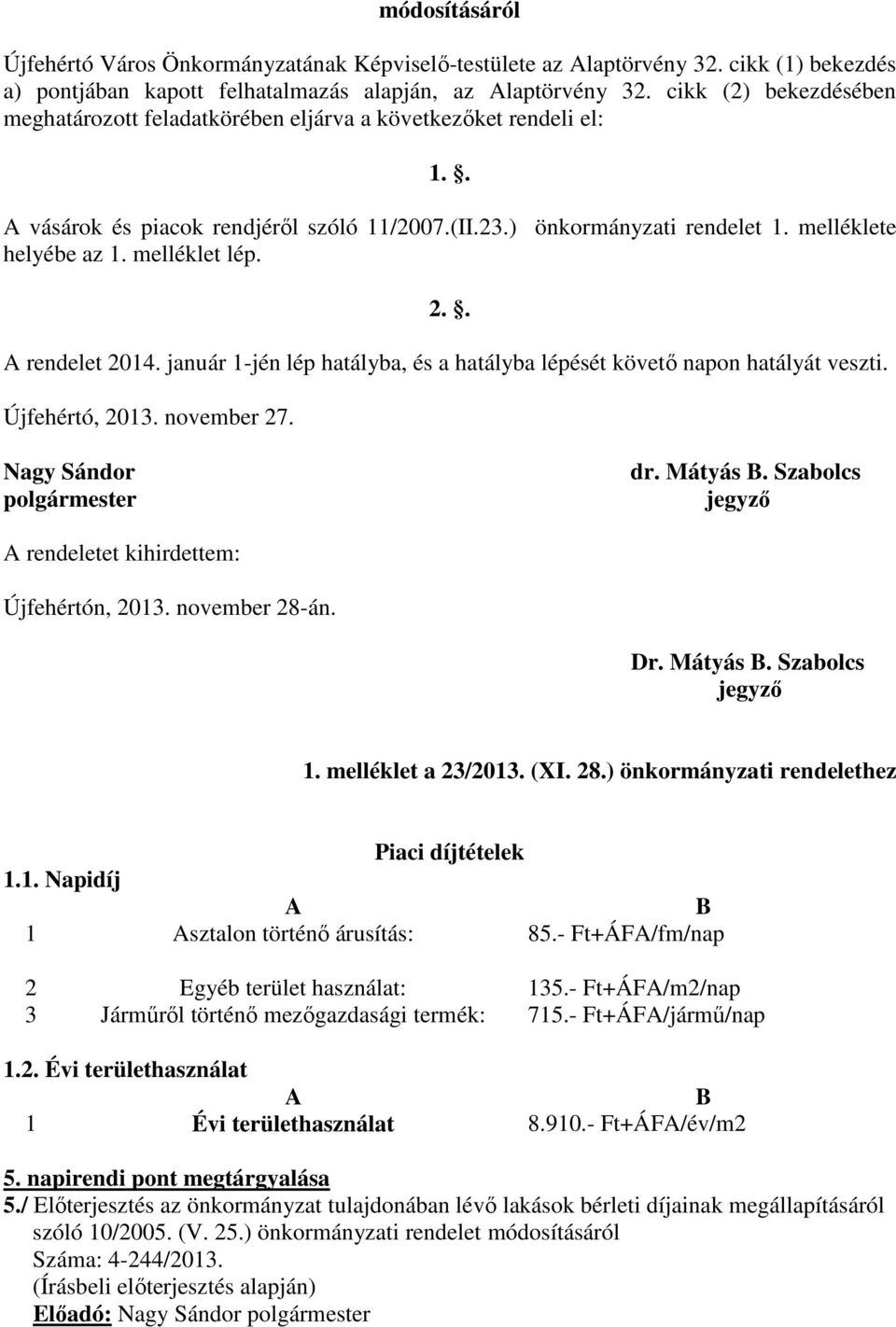 módosításáról

Újfehértó Város Önkormányzatának Képviselő-testülete az Alaptörvény 32. cikk (1) bekezdés a) pontjában kapott felhatalmazás alapján, az Alaptörvény 32. cikk (2) bekezdésében meghatározott feladatkörében eljárva a következőket rendeli el:

1. .

A vásárok és piacok rendjéről szóló 11/2007.(II.23.) önkormányzati rendelet 1. melléklete helyébe az 1. melléklet lép.

2. .

A rendelet 2014. január 1-jén lép hatályba, és a hatályba lépését követő napon hatályát veszti.

Újfehértó, 2013. november 27.

Nagy Sándor
polgármester

dr. Mátyás B. Szabolcs
jegyző

A rendeletet kihirdettem:

Újfehértón, 2013. november 28-án.

Dr. Mátyás B. Szabolcs
jegyző

1. melléklet a 23/2013. (XI. 28.) önkormányzati rendelethez

Piaci díjtételek

1.1. Napidíj

| | A | B |
|---|---|---|
| 1 | Asztalon történő árusítás: | 85.- Ft+ÁFA/fm/nap |
| 2 | Egyéb terület használat: | 135.- Ft+ÁFA/m2/nap |
| 3 | Járműről történő mezőgazdasági termék: | 715.- Ft+ÁFA/jármű/nap |

1.2. Évi területhasználat

| | A | B |
|---|---|---|
| 1 | Évi területhasználat | 8.910.- Ft+ÁFA/év/m2 |

5. napirendi pont megtárgyalása
5./ Előterjesztés az önkormányzat tulajdonában lévő lakások bérleti díjainak megállapításáról szóló 10/2005. (V. 25.) önkormányzati rendelet módosításáról
Száma: 4-244/2013.
(Írásbeli előterjesztés alapján)
Előadó: Nagy Sándor polgármester